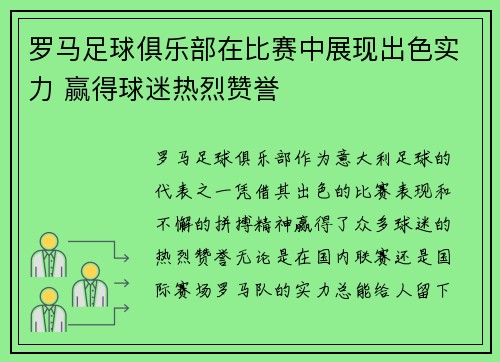 罗马足球俱乐部在比赛中展现出色实力 赢得球迷热烈赞誉

罗马足球俱乐部作为意大利足球的代表之一凭借其出色的比赛表现和不懈的拼搏精神赢得了众多球迷的热烈赞誉无论是在国内联赛还是国际赛场罗马队的实力总能给人留下